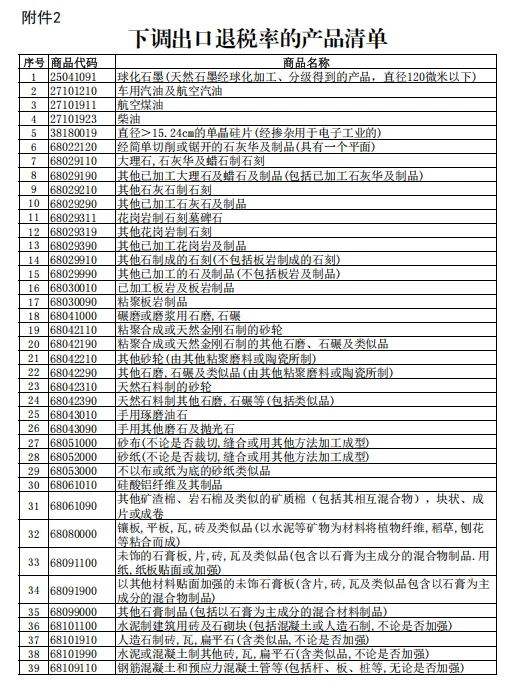 附件2

下调出口退税率的产品清单

| 序号 | 商品代码 | 商品名称 |
|---|---|---|
| 1 | 25041091 | 球化石墨(天然石墨经球化加工、分级得到的产品，直径120微米以下) |
| 2 | 27101210 | 车用汽油及航空汽油 |
| 3 | 27101911 | 航空煤油 |
| 4 | 27101923 | 柴油 |
| 5 | 38180019 | 直径>15.24cm的单晶硅片(经掺杂用于电子工业的) |
| 6 | 68022120 | 经简单切削或锯开的石灰华及制品(具有一个平面) |
| 7 | 68029110 | 大理石,石灰华及蜡石制石刻 |
| 8 | 68029190 | 其他已加工大理石及蜡石及制品(包括已加工石灰华及制品) |
| 9 | 68029210 | 其他石灰石制石刻 |
| 10 | 68029290 | 其他已加工石灰石及制品 |
| 11 | 68029311 | 花岗岩制石刻墓碑石 |
| 12 | 68029319 | 其他花岗岩制石刻 |
| 13 | 68029390 | 其他已加工花岗岩及制品 |
| 14 | 68029910 | 其他石制成的石刻(不包括板岩制成的石刻) |
| 15 | 68029990 | 其他已加工的石及制品(不包括板岩及制品) |
| 16 | 68030010 | 已加工板岩及板岩制品 |
| 17 | 68030090 | 粘聚板岩制品 |
| 18 | 68041000 | 碾磨或磨浆用石磨,石碾 |
| 19 | 68042110 | 粘聚合成或天然金刚石制的砂轮 |
| 20 | 68042190 | 粘聚合成或天然金刚石制的其他石磨、石碾及类似品 |
| 21 | 68042210 | 其他砂轮(由其他粘聚磨料或陶瓷所制) |
| 22 | 68042290 | 其他石磨,石碾及类似品(由其他粘聚磨料或陶瓷所制) |
| 23 | 68042310 | 天然石料制的砂轮 |
| 24 | 68042390 | 天然石料制其他石磨,石碾等(包括类似品) |
| 25 | 68043010 | 手用琢磨油石 |
| 26 | 68043090 | 手用其他磨石及抛光石 |
| 27 | 68051000 | 砂布(不论是否裁切,缝合或用其他方法加工成型) |
| 28 | 68052000 | 砂纸(不论是否裁切,缝合或用其他方法加工成型) |
| 29 | 68053000 | 不以布或纸为底的砂纸类似品 |
| 30 | 68061010 | 硅酸铝纤维及其制品 |
| 31 | 68061090 | 其他矿渣棉、岩石棉及类似的矿质棉（包括其相互混合物），块状、成片或成卷 |
| 32 | 68080000 | 镶板,平板,瓦,砖及类似品(以水泥等矿物为材料将植物纤维,稻草,刨花等粘合而成) |
| 33 | 68091100 | 未饰的石膏板,片,砖,瓦及类似品(包含以石膏为主成分的混合物制品.用纸,纸板贴面或加强) |
| 34 | 68091900 | 以其他材料贴面加强的未饰石膏板(含片,砖,瓦及类似品包含以石膏为主成分的混合物制品) |
| 35 | 68099000 | 其他石膏制品(包括以石膏为主成分的混合材料制品) |
| 36 | 68101100 | 水泥制建筑用砖及石砌块(包括混凝土或人造石制,不论是否加强) |
| 37 | 68101910 | 人造石制砖,瓦,扁平石(含类似品,不论是否加强) |
| 38 | 68101990 | 水泥或混凝土制其他砖,瓦,扁平石(含类似品,不论是否加强) |
| 39 | 68109110 | 钢筋混凝土和预应力混凝土管等(包括杆、板、桩等,无论是否加强) |